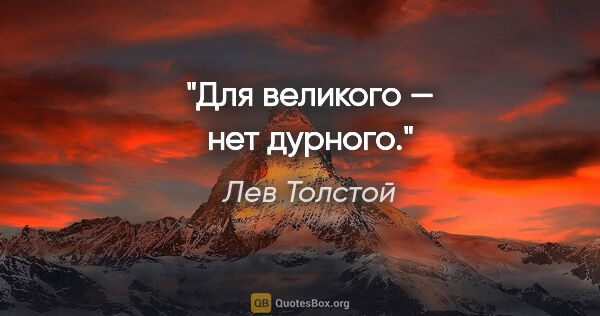 "Для великого — нет дурного."

Лев Толстой

QB QuotesBox.org